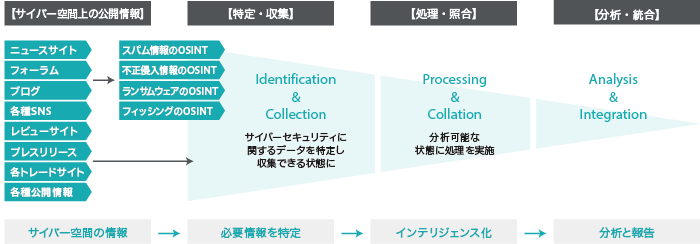 【サイバー空間上の公開情報】

【特定・収集】

【処理・照合】

【分析・統合】

ニュースサイト
フォーラム
ブログ
各種SNS
レビューサイト
プレスリリース
各トレードサイト
各種公開情報

スパム情報のOSINT
不正侵入情報のOSINT
ランサムウェアのOSINT
フィッシングのOSINT

Identification
&
Collection

サイバーセキュリティに関するデータを特定し収集できる状態に

Processing
&
Collation

分析可能な状態に処理を実施

Analysis
&
Integration

サイバー空間の情報

必要情報を特定

インテリジェンス化

分析と報告